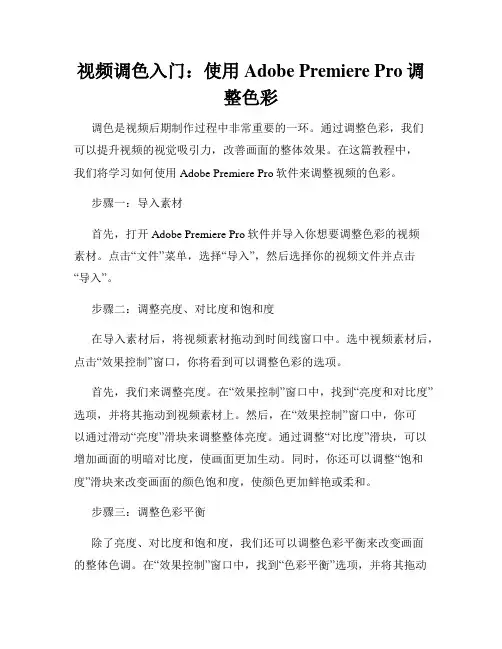 视频调色入门：使用 Adobe Premiere Pro 调整色彩

调色是视频后期制作过程中非常重要的一环。通过调整色彩，我们可以提升视频的视觉吸引力，改善画面的整体效果。在这篇教程中，我们将学习如何使用 Adobe Premiere Pro 软件来调整视频的色彩。

步骤一：导入素材

首先，打开 Adobe Premiere Pro 软件并导入你想要调整色彩的视频素材。点击“文件”菜单，选择“导入”，然后选择你的视频文件并点击“导入”。

步骤二：调整亮度、对比度和饱和度

在导入素材后，将视频素材拖动到时间线窗口中。选中视频素材后，点击“效果控制”窗口，你将看到可以调整色彩的选项。

首先，我们来调整亮度。在“效果控制”窗口中，找到“亮度和对比度”选项，并将其拖动到视频素材上。然后，在“效果控制”窗口中，你可以通过滑动“亮度”滑块来调整整体亮度。通过调整“对比度”滑块，可以增加画面的明暗对比度，使画面更加生动。同时，你还可以调整“饱和度”滑块来改变画面的颜色饱和度，使颜色更加鲜艳或柔和。

步骤三：调整色彩平衡

除了亮度、对比度和饱和度，我们还可以调整色彩平衡来改变画面的整体色调。在“效果控制”窗口中，找到“色彩平衡”选项，并将其拖动